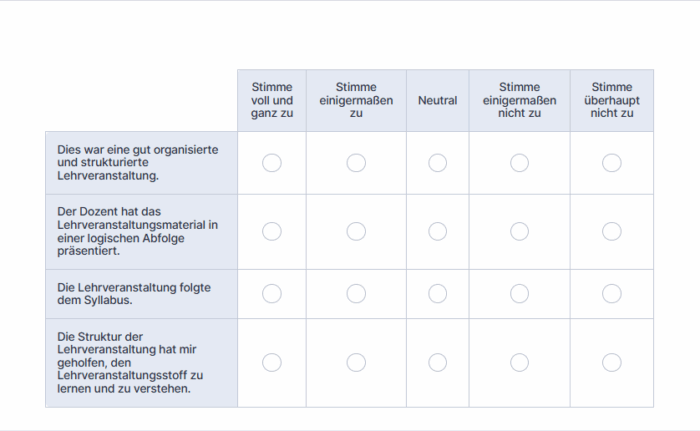 | | Stimme voll und ganz zu | Stimme einigermaßen zu | Neutral | Stimme einigermaßen nicht zu | Stimme überhaupt nicht zu |
|---|---|---|---|---|---|
| Dies war eine gut organisierte und strukturierte Lehrveranstaltung. | | | | | |
| Der Dozent hat das Lehrveranstaltungsmaterial in einer logischen Abfolge präsentiert. | | | | | |
| Die Lehrveranstaltung folgte dem Syllabus. | | | | | |
| Die Struktur der Lehrveranstaltung hat mir geholfen, den Lehrveranstaltungsstoff zu lernen und zu verstehen. | | | | | |